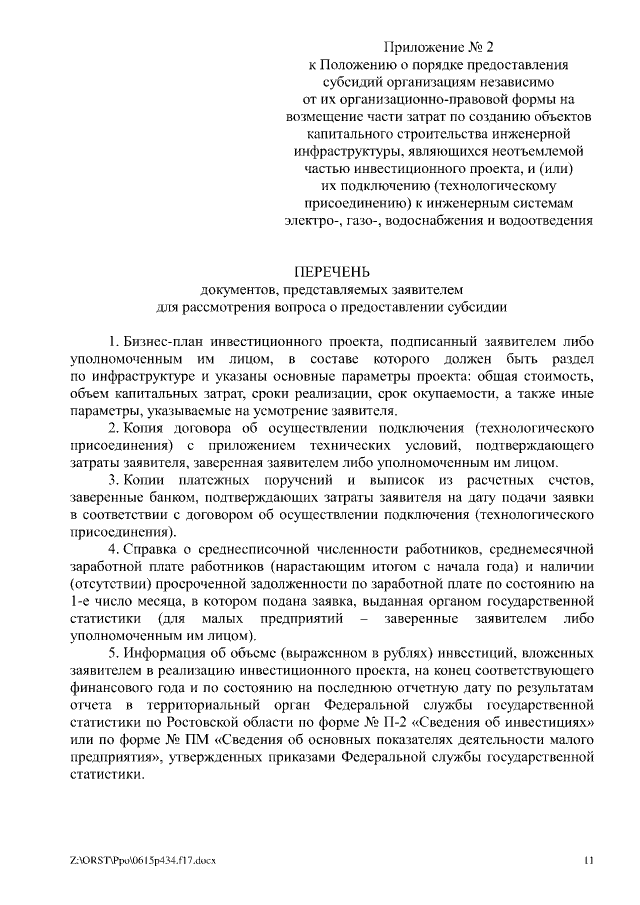 Приложение № 2
к Положению о порядке предоставления субсидий организациям независимо от их организационно-правовой формы на возмещение части затрат по созданию объектов капитального строительства инженерной инфраструктуры, являющихся неотъемлемой частью инвестиционного проекта, и (или) их подключению (технологическому присоединению) к инженерным системам электро-, газо-, водоснабжения и водоотведения

ПЕРЕЧЕНЬ
документов, представляемых заявителем для рассмотрения вопроса о предоставлении субсидии

1. Бизнес-план инвестиционного проекта, подписанный заявителем либо уполномоченным им лицом, в составе которого должен быть раздел по инфраструктуре и указаны основные параметры проекта: общая стоимость, объем капитальных затрат, сроки реализации, срок окупаемости, а также иные параметры, указываемые на усмотрение заявителя.

2. Копия договора об осуществлении подключения (технологического присоединения) с приложением технических условий, подтверждающего затраты заявителя, заверенная заявителем либо уполномоченным им лицом.

3. Копии платежных поручений и выписок из расчетных счетов, заверенные банком, подтверждающих затраты заявителя на дату подачи заявки в соответствии с договором об осуществлении подключения (технологического присоединения).

4. Справка о среднесписочной численности работников, среднемесячной заработной плате работников (нарастающим итогом с начала года) и наличии (отсутствии) просроченной задолженности по заработной плате по состоянию на 1-е число месяца, в котором подана заявка, выданная органом государственной статистики (для малых предприятий – заверенные заявителем либо уполномоченным им лицом).

5. Информация об объеме (выраженном в рублях) инвестиций, вложенных заявителем в реализацию инвестиционного проекта, на конец соответствующего финансового года и по состоянию на последнюю отчетную дату по результатам отчета в территориальный орган Федеральной службы государственной статистики по Ростовской области по форме № П-2 «Сведения об инвестициях» или по форме № ПМ «Сведения об основных показателях деятельности малого предприятия», утвержденных приказами Федеральной службы государственной статистики.

Z:\ORST\Ppo\0615p434.f17.docx 11